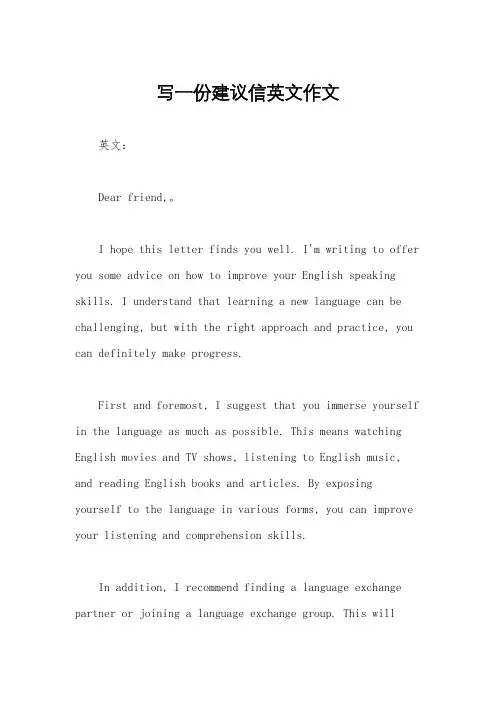 写一份建议信英文作文

英文：

Dear friend,。

I hope this letter finds you well. I'm writing to offer you some advice on how to improve your English speaking skills. I understand that learning a new language can be challenging, but with the right approach and practice, you can definitely make progress.

First and foremost, I suggest that you immerse yourself in the language as much as possible. This means watching English movies and TV shows, listening to English music, and reading English books and articles. By exposing yourself to the language in various forms, you can improve your listening and comprehension skills.

In addition, I recommend finding a language exchange partner or joining a language exchange group. This will